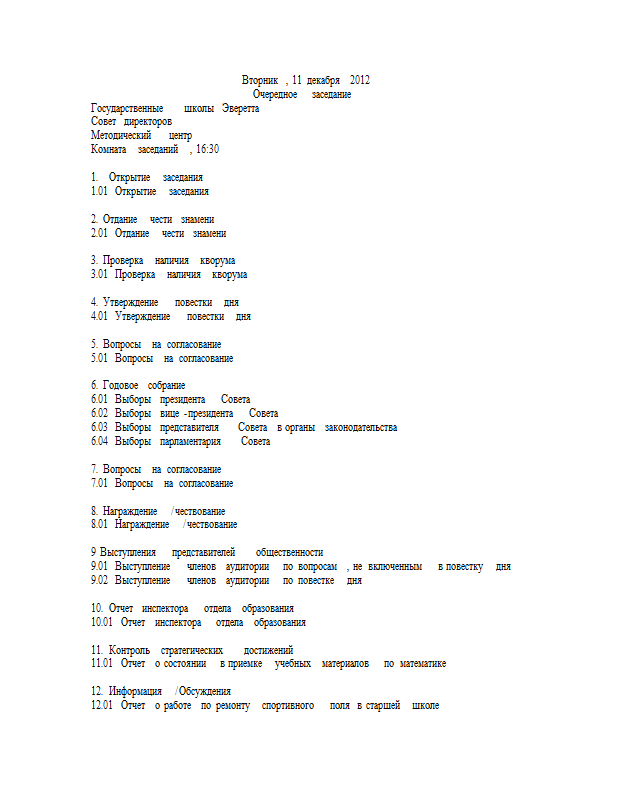 Вторник , 11 декабря 2012
Очередное заседание

Государственные школы Эверетта
Совет директоров
Методический центр
Комната заседаний , 16:30

1. Открытие заседания
1.01 Открытие заседания

2. Отдание чести знамени
2.01 Отдание чести знамени

3. Проверка наличия кворума
3.01 Проверка наличия кворума

4. Утверждение повестки дня
4.01 Утверждение повестки дня

5. Вопросы на согласование
5.01 Вопросы на согласование

6. Годовое собрание
6.01 Выборы президента Совета
6.02 Выборы вице -президента Совета
6.03 Выборы представителя Совета в органы законодательства
6.04 Выборы парламентария Совета

7. Вопросы на согласование
7.01 Вопросы на согласование

8. Награждение /чествование
8.01 Награждение /чествование

9 Выступления представителей общественности
9.01 Выступление членов аудитории по вопросам , не включенным в повестку дня
9.02 Выступление членов аудитории по повестке дня

10. Отчет инспектора отдела образования
10.01 Отчет инспектора отдела образования

11. Контроль стратегических достижений
11.01 Отчет о состоянии в приемке учебных материалов по математике

12. Информация /Обсуждения
12.01 Отчет о работе по ремонту спортивного поля в старшей школе